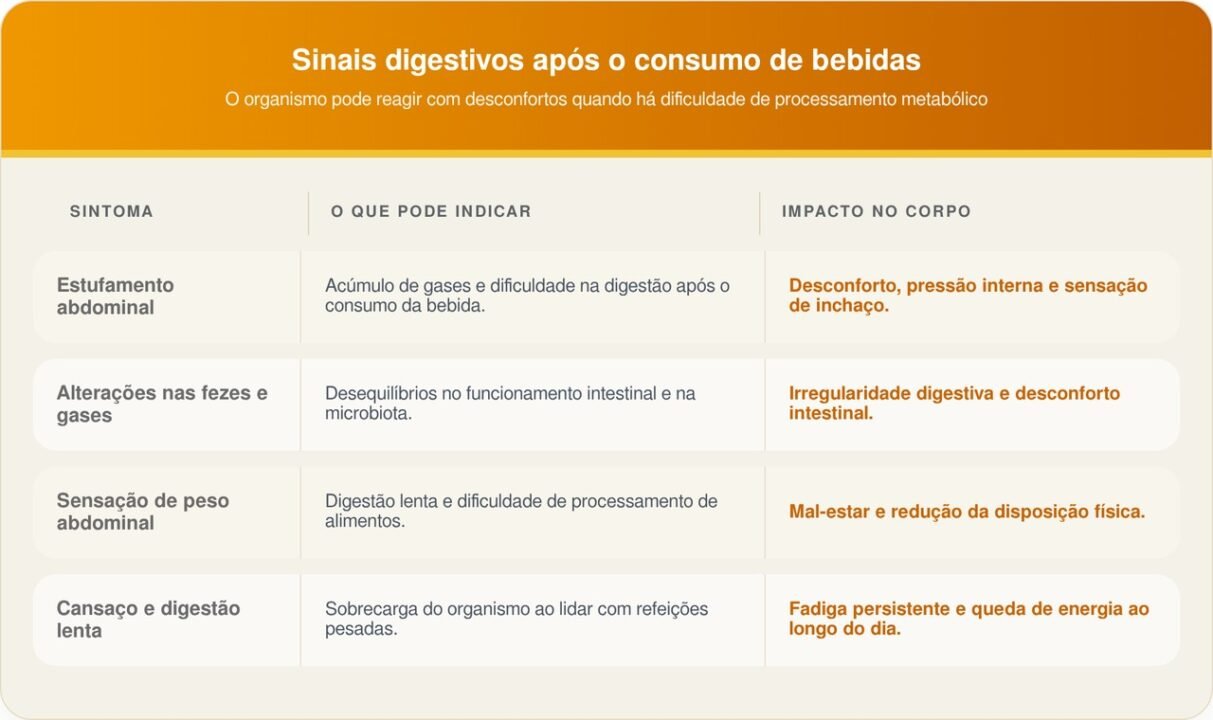 Sinais digestivos após o consumo de bebidas

O organismo pode reagir com desconfortos quando há dificuldade de processamento metabólico

| SINTOMA | O QUE PODE INDICAR | IMPACTO NO CORPO |
|---|---|---|
| Estufamento abdominal | Acúmulo de gases e dificuldade na digestão após o consumo da bebida. | Desconforto, pressão interna e sensação de inchaço. |
| Alterações nas fezes e gases | Desequilíbrios no funcionamento intestinal e na microbiota. | Irregularidade digestiva e desconforto intestinal. |
| Sensação de peso abdominal | Digestão lenta e dificuldade de processamento de alimentos. | Mal-estar e redução da disposição física. |
| Cansaço e digestão lenta | Sobrecarga do organismo ao lidar com refeições pesadas. | Fadiga persistente e queda de energia ao longo do dia. |